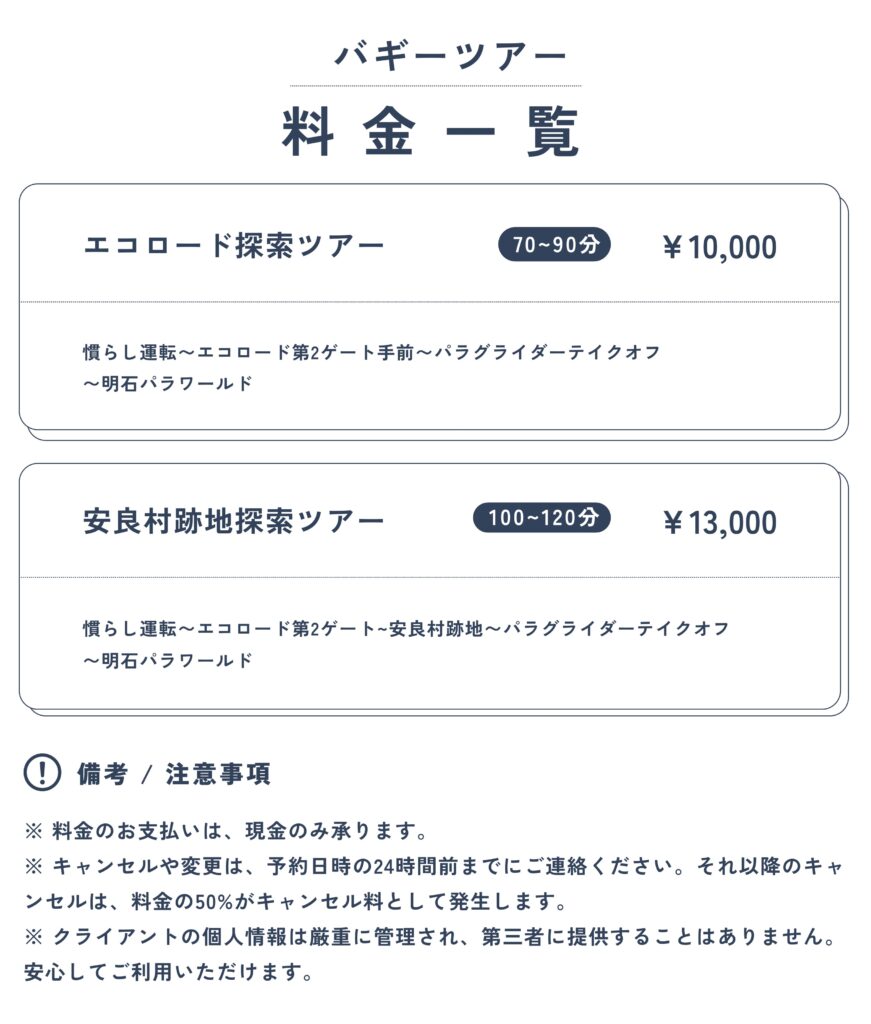 バギーツアー

料金一覧

エコロード探索ツアー

70~90分

￥10,000

慣らし運転～エコロード第2ゲート手前～パラグライダーテイクオフ～明石パラワールド

安良村跡地探索ツアー

100~120分

￥13,000

慣らし運転～エコロード第2ゲート~安良村跡地～パラグライダーテイクオフ～明石パラワールド

! 備考 / 注意事項

※ 料金のお支払いは、現金のみ承ります。
※ キャンセルや変更は、予約日時の24時間前までにご連絡ください。それ以降のキャンセルは、料金の50%がキャンセル料として発生します。
※ クライアントの個人情報は厳重に管理され、第三者に提供することはありません。安心してご利用いただけます。